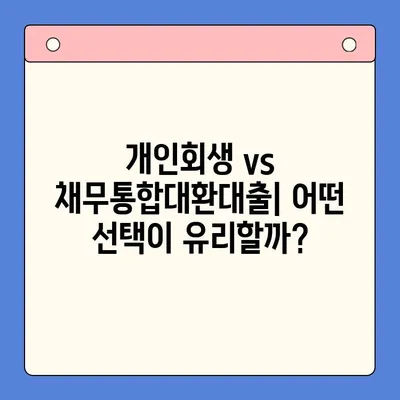 개인회생 vs 채무통합대환대출| 어떤 선택이 유리할까?